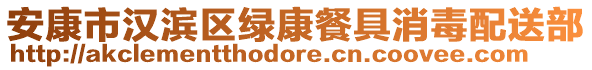 安康市汉滨区绿康餐具消毒配送部
http://akclementthodore.cn.coovee.com